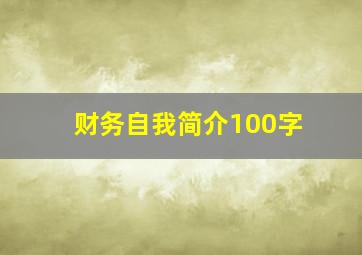 财务自我简介100字